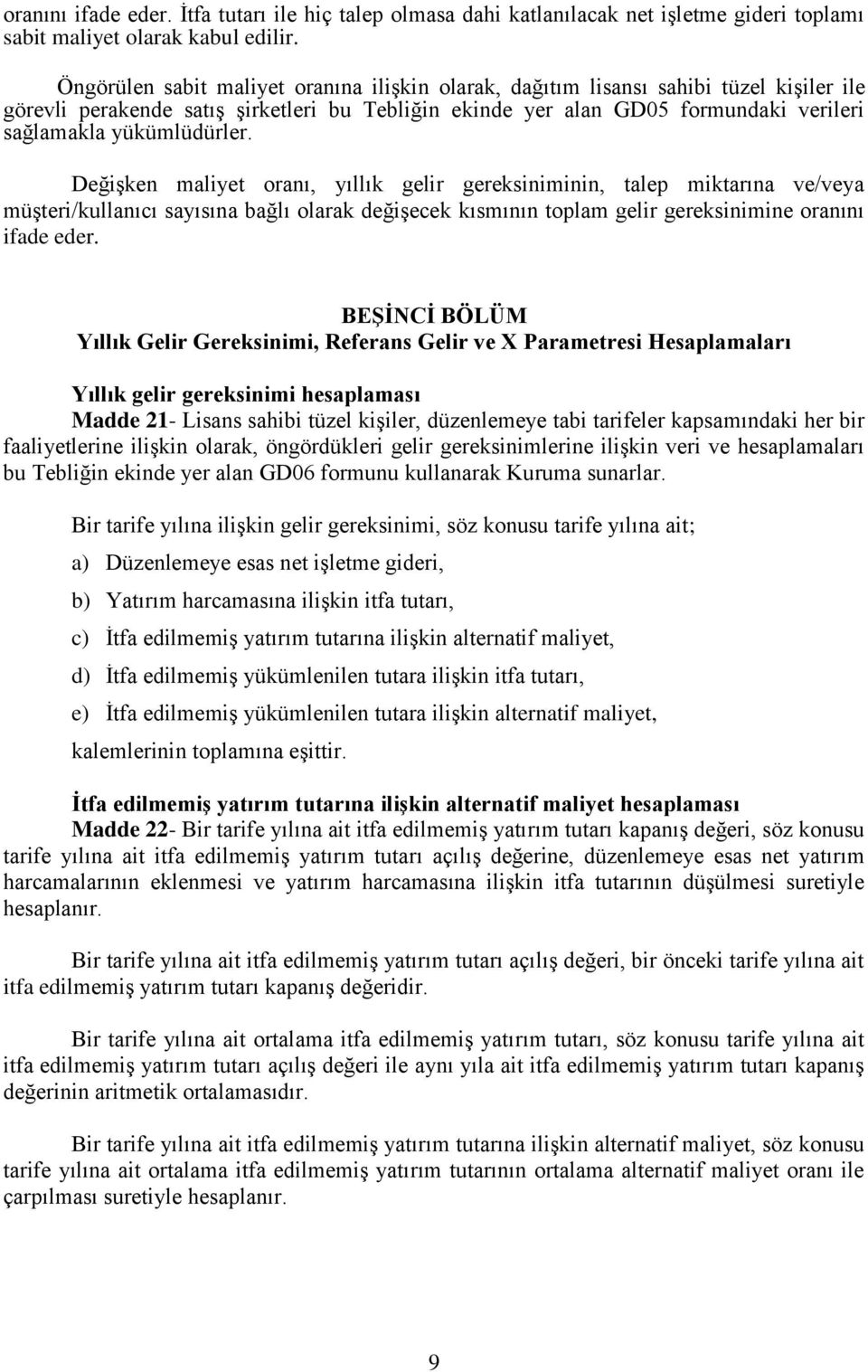 oranını ifade eder. İtfa tutarı ile hiç talep olmasa dahi katlanılacak net işletme gideri toplamı sabit maliyet olarak kabul edilir.

Öngörülen sabit maliyet oranına ilişkin olarak, dağıtım lisansı sahibi tüzel kişiler ile görevli perakende satış şirketleri bu Tebliğin ekinde yer alan GD05 formundaki verileri sağlamakla yükümlüdürler.

Değişken maliyet oranı, yıllık gelir gereksiniminin, talep miktarına ve/veya müşteri/kullanıcı sayısına bağlı olarak değişecek kısmının toplam gelir gereksinimine oranını ifade eder.

BEŞİNCİ BÖLÜM
Yıllık Gelir Gereksinimi, Referans Gelir ve X Parametresi Hesaplamaları

Yıllık gelir gereksinimi hesaplaması
Madde 21- Lisans sahibi tüzel kişiler, düzenlemeye tabi tarifeler kapsamındaki her bir faaliyetlerine ilişkin olarak, öngördükleri gelir gereksinimlerine ilişkin veri ve hesaplamaları bu Tebliğin ekinde yer alan GD06 formunu kullanarak Kuruma sunarlar.

Bir tarife yılına ilişkin gelir gereksinimi, söz konusu tarife yılına ait;

a) Düzenlemeye esas net işletme gideri,

b) Yatırım harcamasına ilişkin itfa tutarı,

c) İtfa edilmemiş yatırım tutarına ilişkin alternatif maliyet,

d) İtfa edilmemiş yükümlenilen tutara ilişkin itfa tutarı,

e) İtfa edilmemiş yükümlenilen tutara ilişkin alternatif maliyet,

kalemlerinin toplamına eşittir.

İtfa edilmemiş yatırım tutarına ilişkin alternatif maliyet hesaplaması
Madde 22- Bir tarife yılına ait itfa edilmemiş yatırım tutarı kapanış değeri, söz konusu tarife yılına ait itfa edilmemiş yatırım tutarı açılış değerine, düzenlemeye esas net yatırım harcamalarının eklenmesi ve yatırım harcamasına ilişkin itfa tutarının düşülmesi suretiyle hesaplanır.

Bir tarife yılına ait itfa edilmemiş yatırım tutarı açılış değeri, bir önceki tarife yılına ait itfa edilmemiş yatırım tutarı kapanış değeridir.

Bir tarife yılına ait ortalama itfa edilmemiş yatırım tutarı, söz konusu tarife yılına ait itfa edilmemiş yatırım tutarı açılış değeri ile aynı yıla ait itfa edilmemiş yatırım tutarı kapanış değerinin aritmetik ortalamasıdır.

Bir tarife yılına ait itfa edilmemiş yatırım tutarına ilişkin alternatif maliyet, söz konusu tarife yılına ait ortalama itfa edilmemiş yatırım tutarının ortalama alternatif maliyet oranı ile çarpılması suretiyle hesaplanır.

9